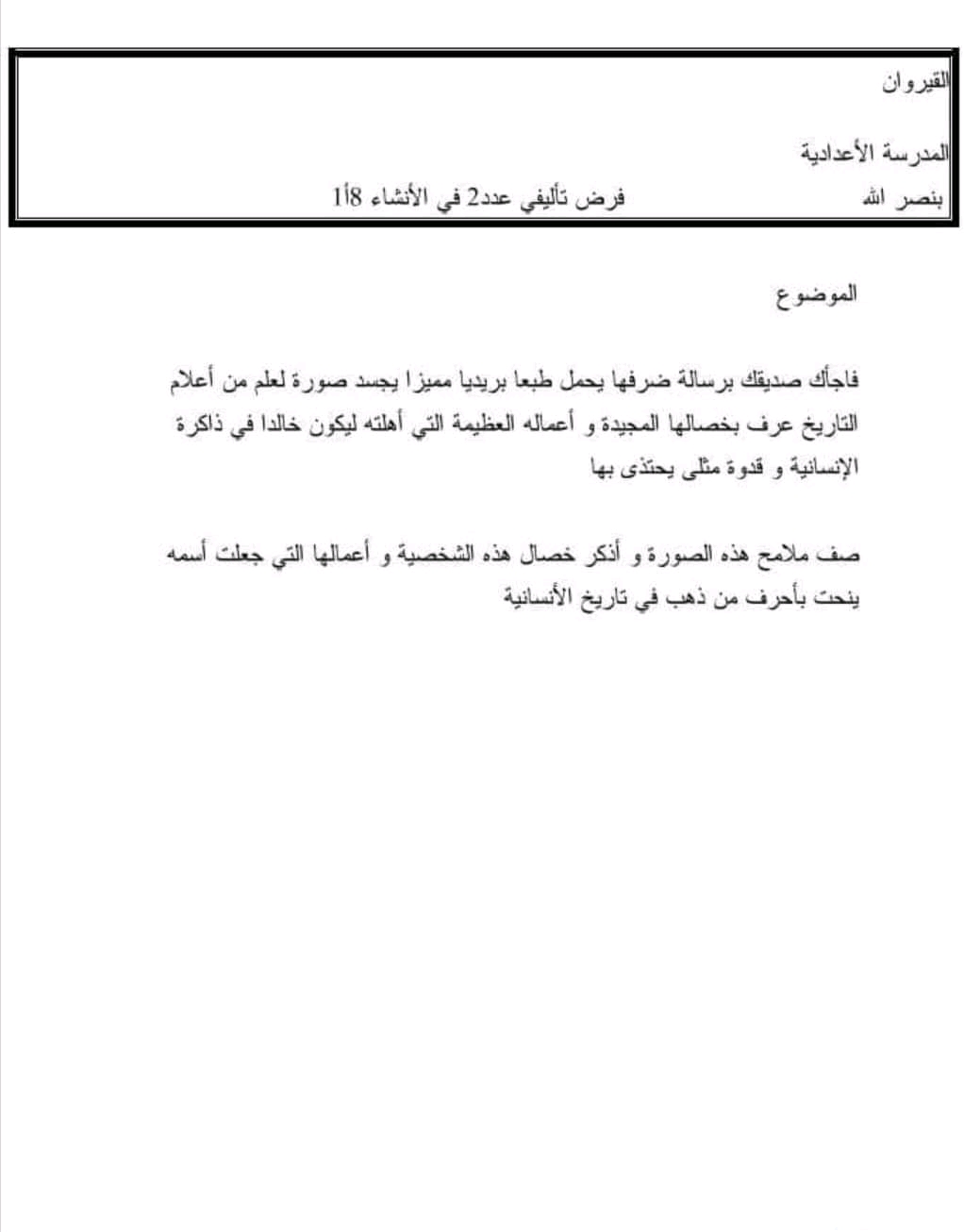 القيروان

المدرسة الأعدادية

بنصر الله فرض تأليفي عدد2 في الأنشاء 8أ1

الموضوع

فاجأك صديقك برسالة ضرفها يحمل طبعا بريديا مميزا يجسد صورة لعلم من أعلام التاريخ عرف بخصالها المجيدة و أعماله العظيمة التي أهلته ليكون خالدا في ذاكرة الإنسانية و قدوة مثلى يحتذى بها

صف ملامح هذه الصورة و أذكر خصال هذه الشخصية و أعمالها التي جعلت أسمه ينحت بأحرف من ذهب في تاريخ الأنسانية